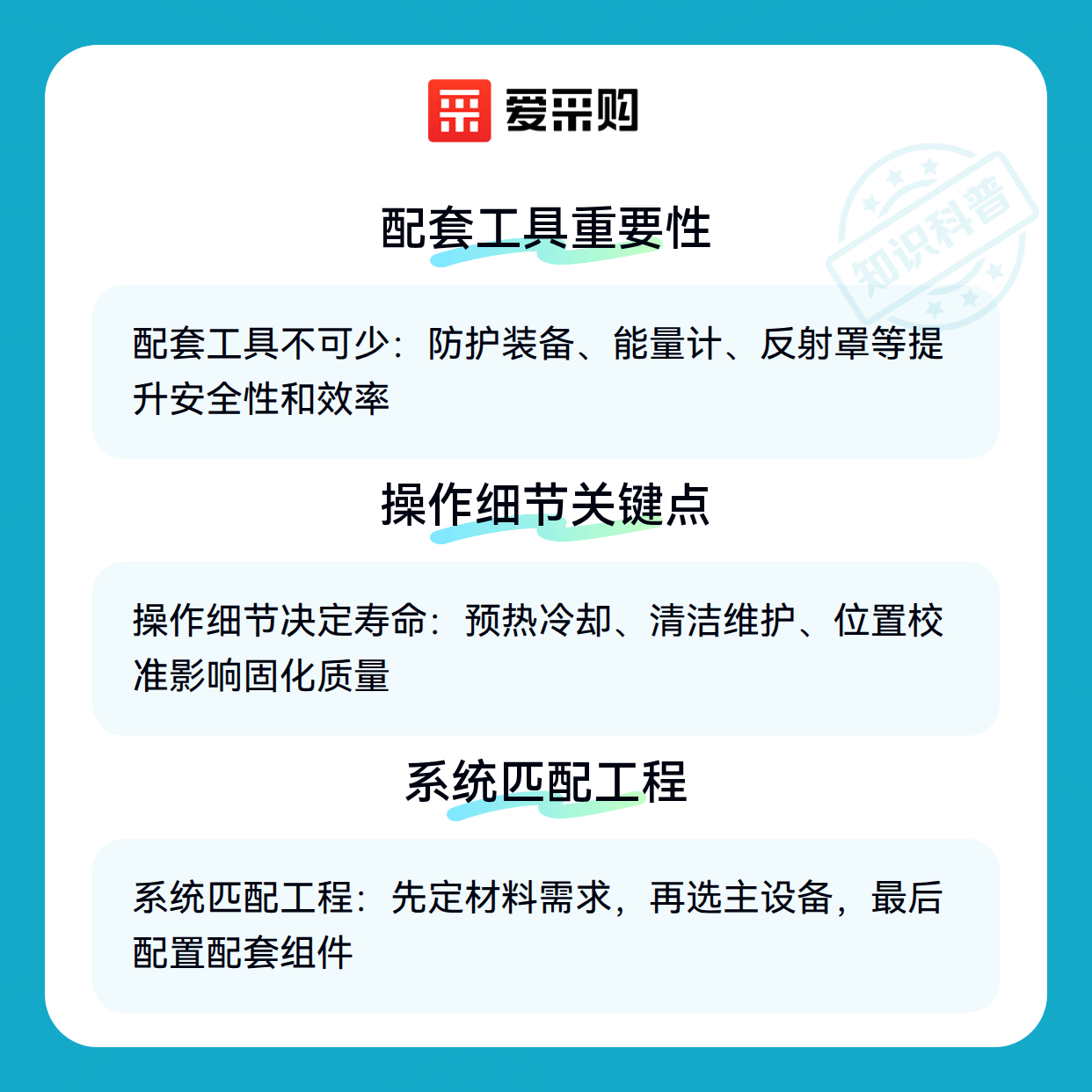 爱采购

配套工具重要性

配套工具不可少：防护装备、能量计、反射罩等提升安全性和效率

操作细节关键点

操作细节决定寿命：预热冷却、清洁维护、位置校准影响固化质量

系统匹配工程

系统匹配工程：先定材料需求，再选主设备，最后配置配套组件

知识科普